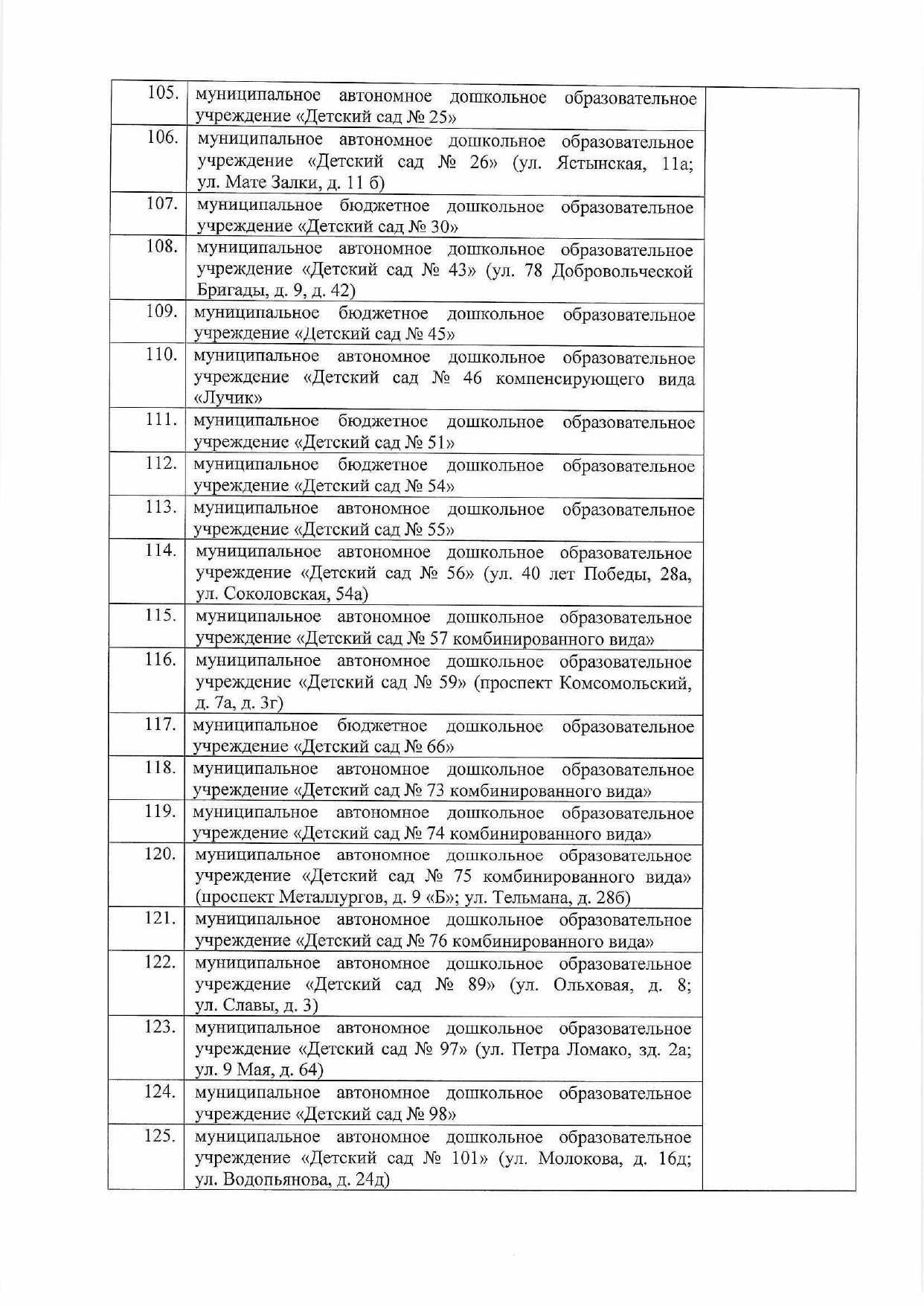 | | | |
|---|---|---|
| 105. | муниципальное автономное дошкольное образовательное учреждение «Детский сад № 25» | |
| 106. | муниципальное автономное дошкольное образовательное учреждение «Детский сад № 26» (ул. Ястынская, 11а; ул. Мате Залки, д. 11 б) | |
| 107. | муниципальное бюджетное дошкольное образовательное учреждение «Детский сад № 30» | |
| 108. | муниципальное автономное дошкольное образовательное учреждение «Детский сад № 43» (ул. 78 Добровольческой Бригады, д. 9, д. 42) | |
| 109. | муниципальное бюджетное дошкольное образовательное учреждение «Детский сад № 45» | |
| 110. | муниципальное автономное дошкольное образовательное учреждение «Детский сад № 46 компенсирующего вида «Лучик» | |
| 111. | муниципальное бюджетное дошкольное образовательное учреждение «Детский сад № 51» | |
| 112. | муниципальное бюджетное дошкольное образовательное учреждение «Детский сад № 54» | |
| 113. | муниципальное автономное дошкольное образовательное учреждение «Детский сад № 55» | |
| 114. | муниципальное автономное дошкольное образовательное учреждение «Детский сад № 56» (ул. 40 лет Победы, 28а, ул. Соколовская, 54а) | |
| 115. | муниципальное автономное дошкольное образовательное учреждение «Детский сад № 57 комбинированного вида» | |
| 116. | муниципальное автономное дошкольное образовательное учреждение «Детский сад № 59» (проспект Комсомольский, д. 7а, д. 3г) | |
| 117. | муниципальное бюджетное дошкольное образовательное учреждение «Детский сад № 66» | |
| 118. | муниципальное автономное дошкольное образовательное учреждение «Детский сад № 73 комбинированного вида» | |
| 119. | муниципальное автономное дошкольное образовательное учреждение «Детский сад № 74 комбинированного вида» | |
| 120. | муниципальное автономное дошкольное образовательное учреждение «Детский сад № 75 комбинированного вида» (проспект Металлургов, д. 9 «Б»; ул. Тельмана, д. 28б) | |
| 121. | муниципальное автономное дошкольное образовательное учреждение «Детский сад № 76 комбинированного вида» | |
| 122. | муниципальное автономное дошкольное образовательное учреждение «Детский сад № 89» (ул. Ольховая, д. 8; ул. Славы, д. 3) | |
| 123. | муниципальное автономное дошкольное образовательное учреждение «Детский сад № 97» (ул. Петра Ломако, зд. 2а; ул. 9 Мая, д. 64) | |
| 124. | муниципальное автономное дошкольное образовательное учреждение «Детский сад № 98» | |
| 125. | муниципальное автономное дошкольное образовательное учреждение «Детский сад № 101» (ул. Молокова, д. 16д; ул. Водопьянова, д. 24д) | |